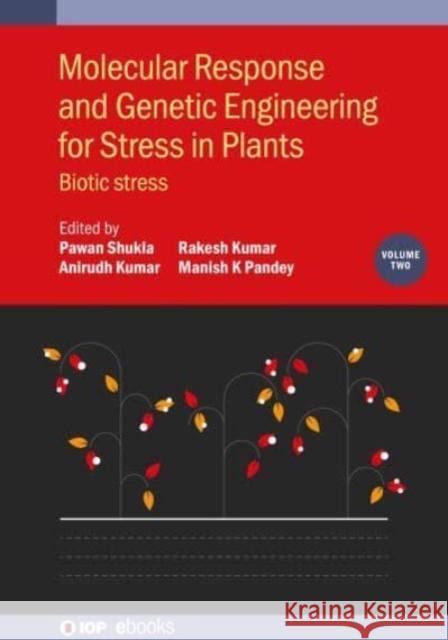 Molecular Response and Genetic Engineering for Stress in Plants

Biotic stress

Edited by
Pawan Shukla
Anirudh Kumar
Rakesh Kumar
Manish K Pandey

VOLUME TWO

IOP ebooks

Kraina Książek